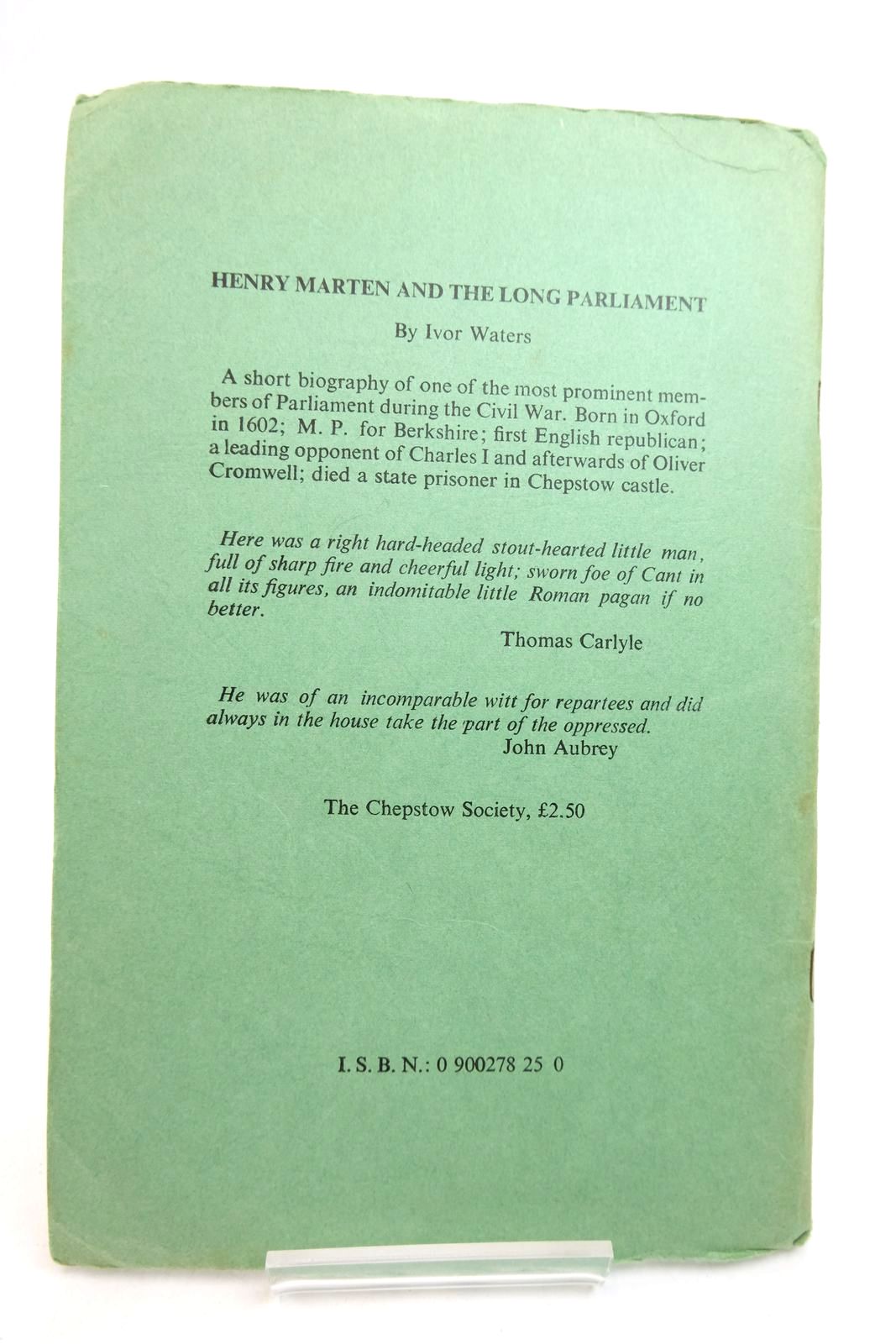 HENRY MARTEN AND THE LONG PARLIAMENT

By Ivor Waters

A short biography of one of the most prominent members of Parliament during the Civil War. Born in Oxford in 1602; M. P. for Berkshire; first English republican; a leading opponent of Charles I and afterwards of Oliver Cromwell; died a state prisoner in Chepstow castle.

Here was a right hard-headed stout-hearted little man, full of sharp fire and cheerful light; sworn foe of Cant in all its figures, an indomitable little Roman pagan if no better.

Thomas Carlyle

He was of an incomparable witt for repartees and did always in the house take the part of the oppressed.

John Aubrey

The Chepstow Society, £2.50

I. S. B. N.: 0 900278 25 0